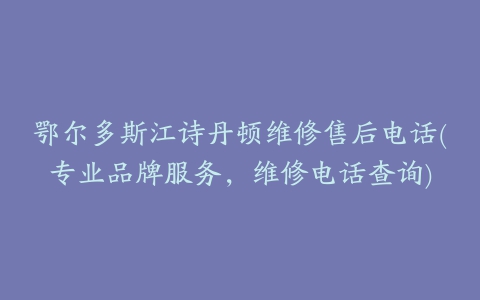 鄂尔多斯江诗丹顿维修售后电话(专业品牌服务，维修电话查询)